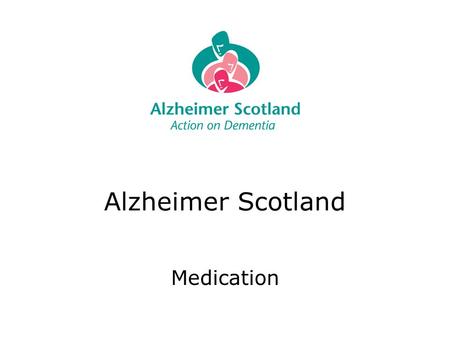 Alzheimer Scotland
Action on Dementia

Alzheimer Scotland

Medication